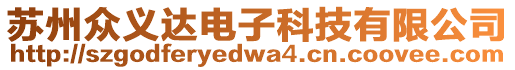 苏州众义达电子科技有限公司
http://szgodferyedwa4.cn.coovee.com